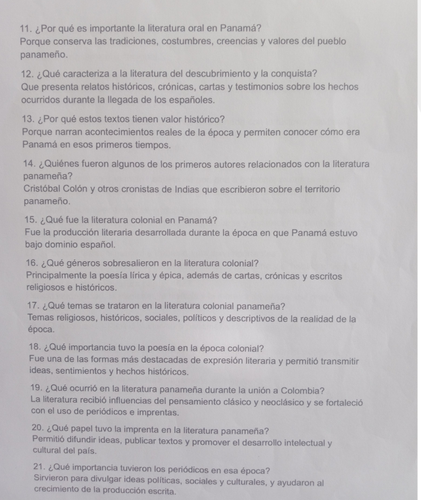 11. ¿Por qué es importante la literatura oral en Panamá?
Porque conserva las tradiciones, costumbres, creencias y valores del pueblo panameño.

12. ¿Qué caracteriza a la literatura del descubrimiento y la conquista?
Que presenta relatos históricos, crónicas, cartas y testimonios sobre los hechos ocurridos durante la llegada de los españoles.

13. ¿Por qué estos textos tienen valor histórico?
Porque narran acontecimientos reales de la época y permiten conocer cómo era Panamá en esos primeros tiempos.

14. ¿Quiénes fueron algunos de los primeros autores relacionados con la literatura panameña?
Cristóbal Colón y otros cronistas de Indias que escribieron sobre el territorio panameño.

15. ¿Qué fue la literatura colonial en Panamá?
Fue la producción literaria desarrollada durante la época en que Panamá estuvo bajo dominio español.

16. ¿Qué géneros sobresalieron en la literatura colonial?
Principalmente la poesía lírica y épica, además de cartas, crónicas y escritos religiosos e históricos.

17. ¿Qué temas se trataron en la literatura colonial panameña?
Temas religiosos, históricos, sociales, políticos y descriptivos de la realidad de la época.

18. ¿Qué importancia tuvo la poesía en la época colonial?
Fue una de las formas más destacadas de expresión literaria y permitió transmitir ideas, sentimientos y hechos históricos.

19. ¿Qué ocurrió en la literatura panameña durante la unión a Colombia?
La literatura recibió influencias del pensamiento clásico y neoclásico y se fortaleció con el uso de periódicos e imprentas.

20. ¿Qué papel tuvo la imprenta en la literatura panameña?
Permitió difundir ideas, publicar textos y promover el desarrollo intelectual y cultural del país.

21. ¿Qué importancia tuvieron los periódicos en esa época?
Sirvieron para divulgar ideas políticas, sociales y culturales, y ayudaron al crecimiento de la producción escrita.